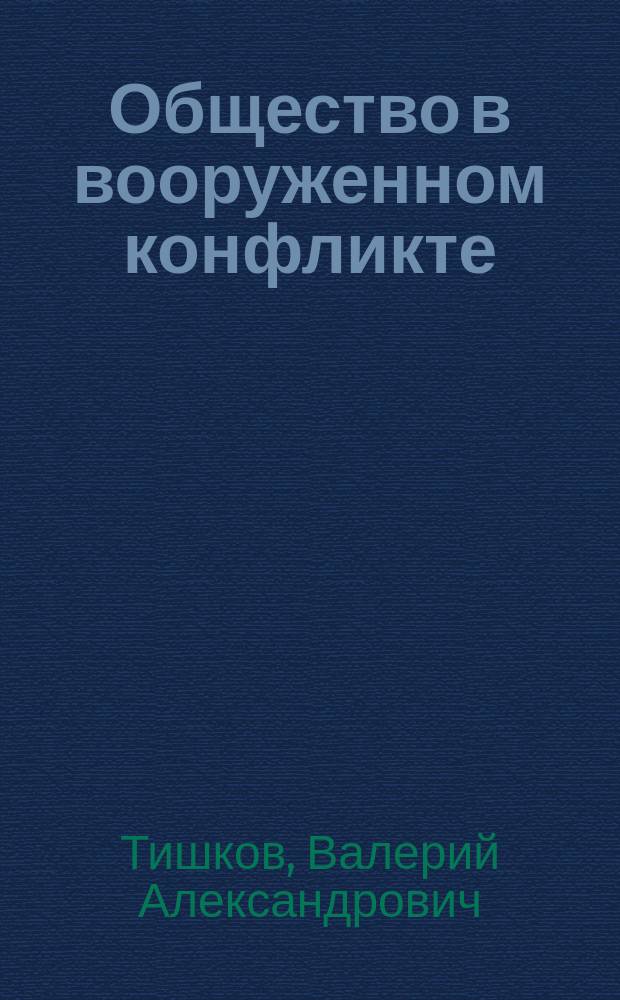 Общество в вооруженном конфликте

Тишков, Валерий Александрович